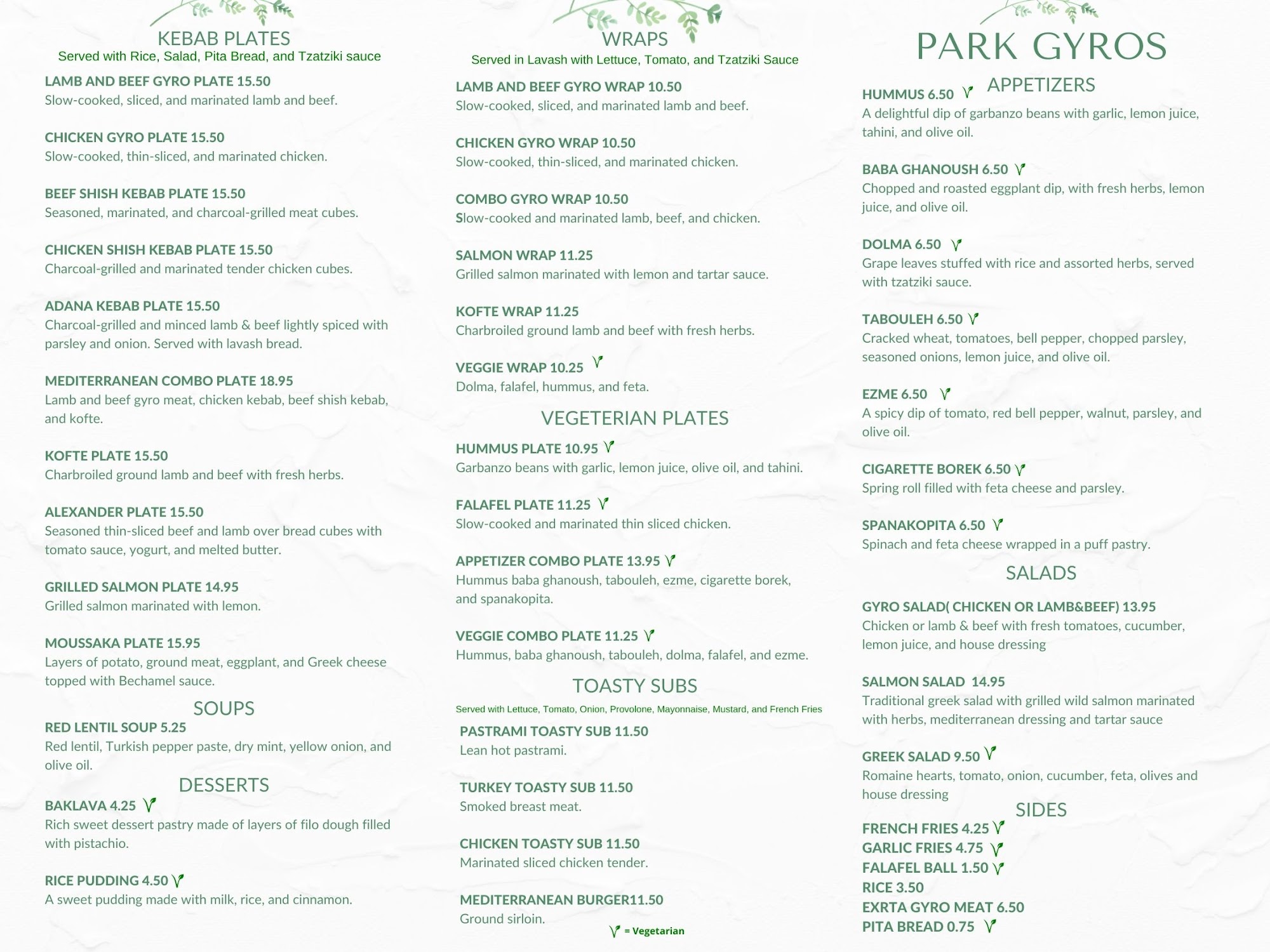 KEBAB PLATES
Served with Rice, Salad, Pita Bread, and Tzatziki sauce

LAMB AND BEEF GYRO PLATE 15.50
Slow-cooked, sliced, and marinated lamb and beef.

CHICKEN GYRO PLATE 15.50
Slow-cooked, thin-sliced, and marinated chicken.

BEEF SHISH KEBAB PLATE 15.50
Seasoned, marinated, and charcoal-grilled meat cubes.

CHICKEN SHISH KEBAB PLATE 15.50
Charcoal-grilled and marinated tender chicken cubes.

ADANA KEBAB PLATE 15.50
Charcoal-grilled and minced lamb & beef lightly spiced with parsley and onion. Served with lavash bread.

MEDITERRANEAN COMBO PLATE 18.95
Lamb and beef gyro meat, chicken kebab, beef shish kebab, and kofte.

KOFTE PLATE 15.50
Charbroiled ground lamb and beef with fresh herbs.

ALEXANDER PLATE 15.50
Seasoned thin-sliced beef and lamb over bread cubes with tomato sauce, yogurt, and melted butter.

GRILLED SALMON PLATE 14.95
Grilled salmon marinated with lemon.

MOUSSAKA PLATE 15.95
Layers of potato, ground meat, eggplant, and Greek cheese topped with Bechamel sauce.

SOUPS
RED LENTIL SOUP 5.25
Red lentil, Turkish pepper paste, dry mint, yellow onion, and olive oil.

DESSERTS
BAKLAVA 4.25
Rich sweet dessert pastry made of layers of filo dough filled with pistachio.

RICE PUDDING 4.50
A sweet pudding made with milk, rice, and cinnamon.

WRAPS
Served in Lavash with Lettuce, Tomato, and Tzatziki Sauce

LAMB AND BEEF GYRO WRAP 10.50
Slow-cooked, sliced, and marinated lamb and beef.

CHICKEN GYRO WRAP 10.50
Slow-cooked, thin-sliced, and marinated chicken.

COMBO GYRO WRAP 10.50
Slow-cooked and marinated lamb, beef, and chicken.

SALMON WRAP 11.25
Grilled salmon marinated with lemon and tartar sauce.

KOFTE WRAP 11.25
Charbroiled ground lamb and beef with fresh herbs.

VEGGIE WRAP 10.25
Dolma, falafel, hummus, and feta.

VEGETERIAN PLATES
HUMMUS PLATE 10.95
Garbanzo beans with garlic, lemon juice, olive oil, and tahini.

FALAFEL PLATE 11.25
Slow-cooked and marinated thin sliced chicken.

APPETIZER COMBO PLATE 13.95
Hummus baba ghanoush, tabouleh, ezme, cigarette borek, and spanakopita.

VEGGIE COMBO PLATE 11.25
Hummus, baba ghanoush, tabouleh, dolma, falafel, and ezme.

TOASTY SUBS
Served with Lettuce, Tomato, Onion, Provolone, Mayonnaise, Mustard, and French Fries

PASTRAMI TOASTY SUB 11.50
Lean hot pastrami.

TURKEY TOASTY SUB 11.50
Smoked breast meat.

CHICKEN TOASTY SUB 11.50
Marinated sliced chicken tender.

MEDITERRANEAN BURGER11.50
Ground sirloin.

= Vegetarian

PARK GYROS
APPETIZERS
HUMMUS 6.50
A delightful dip of garbanzo beans with garlic, lemon juice, tahini, and olive oil.

BABA GHANOUSH 6.50
Chopped and roasted eggplant dip, with fresh herbs, lemon juice, and olive oil.

DOLMA 6.50
Grape leaves stuffed with rice and assorted herbs, served with tzatziki sauce.

TABOULEH 6.50
Cracked wheat, tomatoes, bell pepper, chopped parsley, seasoned onions, lemon juice, and olive oil.

EZME 6.50
A spicy dip of tomato, red bell pepper, walnut, parsley, and olive oil.

CIGARETTE BOREK 6.50
Spring roll filled with feta cheese and parsley.

SPANAKOPITA 6.50
Spinach and feta cheese wrapped in a puff pastry.

SALADS
GYRO SALAD( CHICKEN OR LAMB&BEEF) 13.95
Chicken or lamb & beef with fresh tomatoes, cucumber, lemon juice, and house dressing

SALMON SALAD 14.95
Traditional greek salad with grilled wild salmon marinated with herbs, mediterranean dressing and tartar sauce

GREEK SALAD 9.50
Romaine hearts, tomato, onion, cucumber, feta, olives and house dressing

SIDES
FRENCH FRIES 4.25
GARLIC FRIES 4.75
FALAFEL BALL 1.50
RICE 3.50
EXRTA GYRO MEAT 6.50
PITA BREAD 0.75